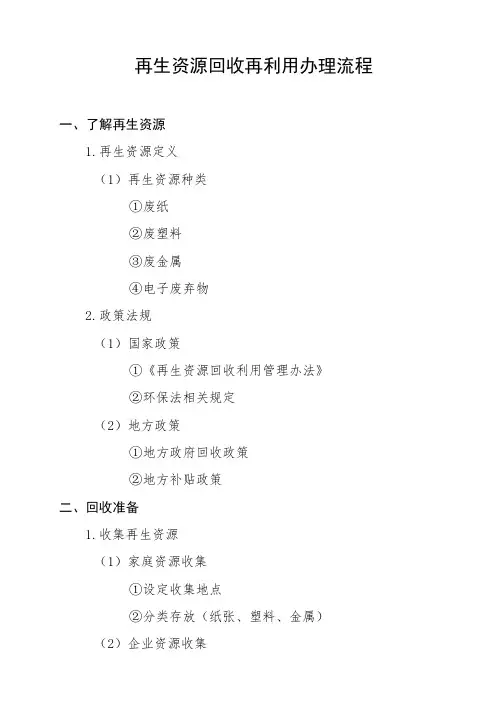 再生资源回收再利用办理流程

一、了解再生资源

1.再生资源定义

（1）再生资源种类

①废纸

②废塑料

③废金属

④电子废弃物

2.政策法规

（1）国家政策

①《再生资源回收利用管理办法》

②环保法相关规定

（2）地方政策

①地方政府回收政策

②地方补贴政策

二、回收准备

1.收集再生资源

（1）家庭资源收集

①设定收集地点

②分类存放（纸张、塑料、金属）

（2）企业资源收集